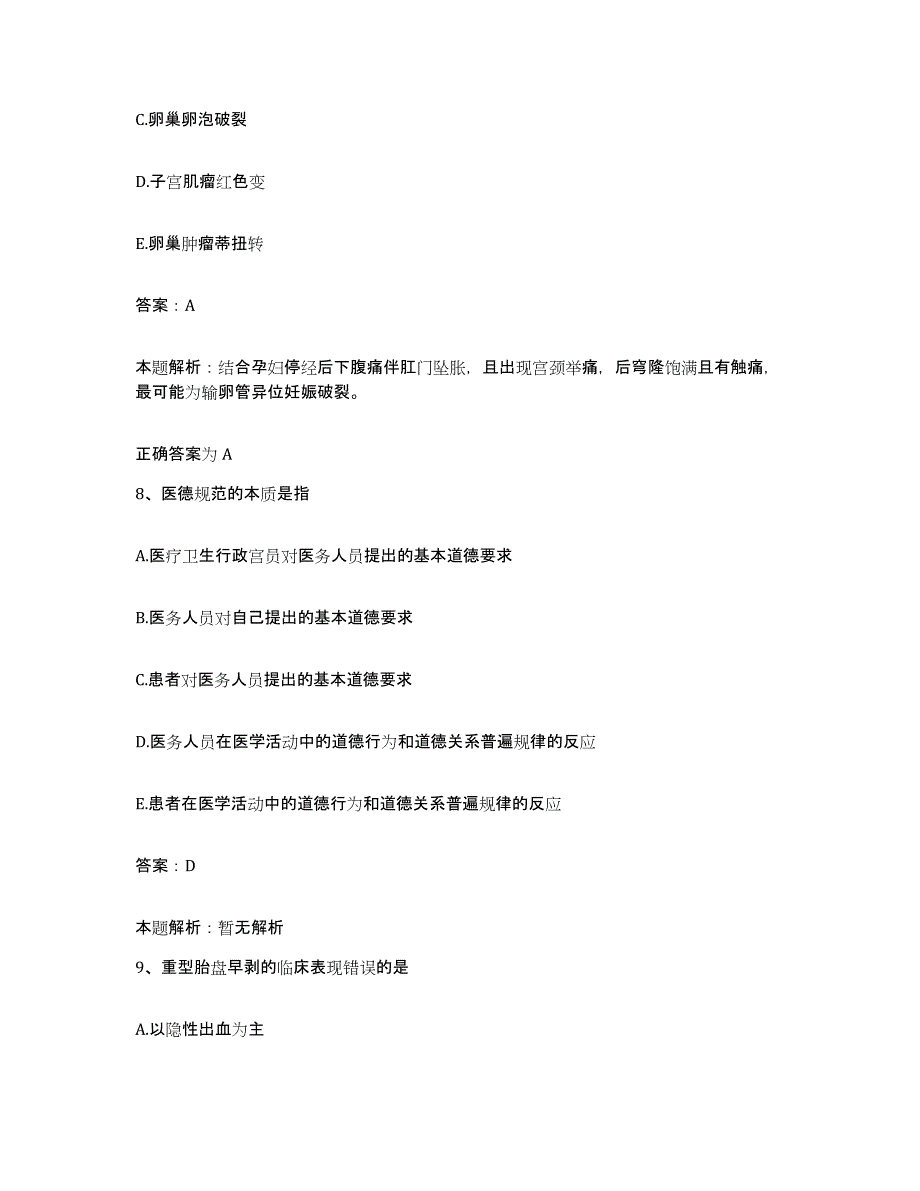 C.卵巢卵泡破裂

D.子宫肌瘤红色变

E.卵巢肿瘤蒂扭转

答案：A

本题解析：结合孕妇停经后下腹痛伴肛门坠胀，且出现宫颈举痛，后穹隆饱满且有触痛，最可能为输卵管异位妊娠破裂。

正确答案为 A

8、医德规范的本质是指

A.医疗卫生行政官员对医务人员提出的基本道德要求

B.医务人员对自己提出的基本道德要求

C.患者对医务人员提出的基本道德要求

D.医务人员在医学活动中的道德行为和道德关系普遍规律的反应

E.患者在医学活动中的道德行为和道德关系普遍规律的反应

答案：D

本题解析：暂无解析

9、重型胎盘早剥的临床表现错误的是

A.以隐性出血为主